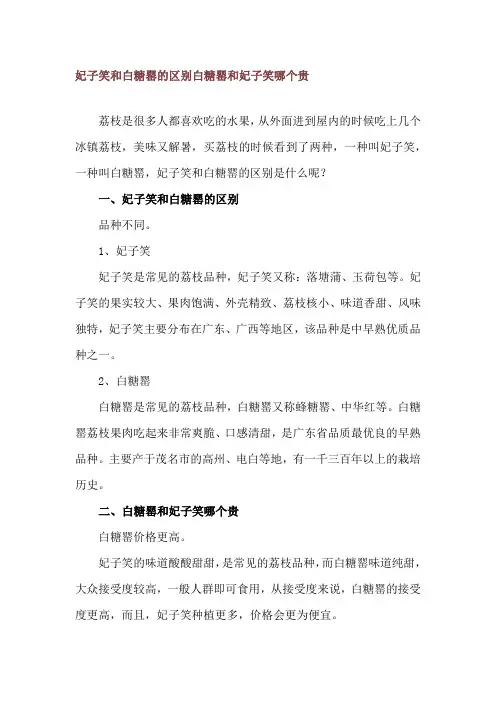 妃子笑和白糖罂的区别白糖罂和妃子笑哪个贵

荔枝是很多人都喜欢吃的水果，从外面进到屋内的时候吃上几个冰镇荔枝，美味又解暑，买荔枝的时候看到了两种，一种叫妃子笑，一种叫白糖罂，妃子笑和白糖罂的区别是什么呢？

一、妃子笑和白糖罂的区别

品种不同。

1、妃子笑

妃子笑是常见的荔枝品种，妃子笑又称：落塘蒲、玉荷包等。妃子笑的果实较大、果肉饱满、外壳精致、荔枝核小、味道香甜、风味独特，妃子笑主要分布在广东、广西等地区，该品种是中早熟优质品种之一。

2、白糖罂

白糖罂是常见的荔枝品种，白糖罂又称蜂糖罂、中华红等。白糖罂荔枝果肉吃起来非常爽脆、口感清甜，是广东省品质最优良的早熟品种。主要产于茂名市的高州、电白等地，有一千三百年以上的栽培历史。

二、白糖罂和妃子笑哪个贵

白糖罂价格更高。

妃子笑的味道酸酸甜甜，是常见的荔枝品种，而白糖罂味道纯甜，大众接受度较高，一般人群即可食用，从接受度来说，白糖罂的接受度更高，而且，妃子笑种植更多，价格会更为便宜。